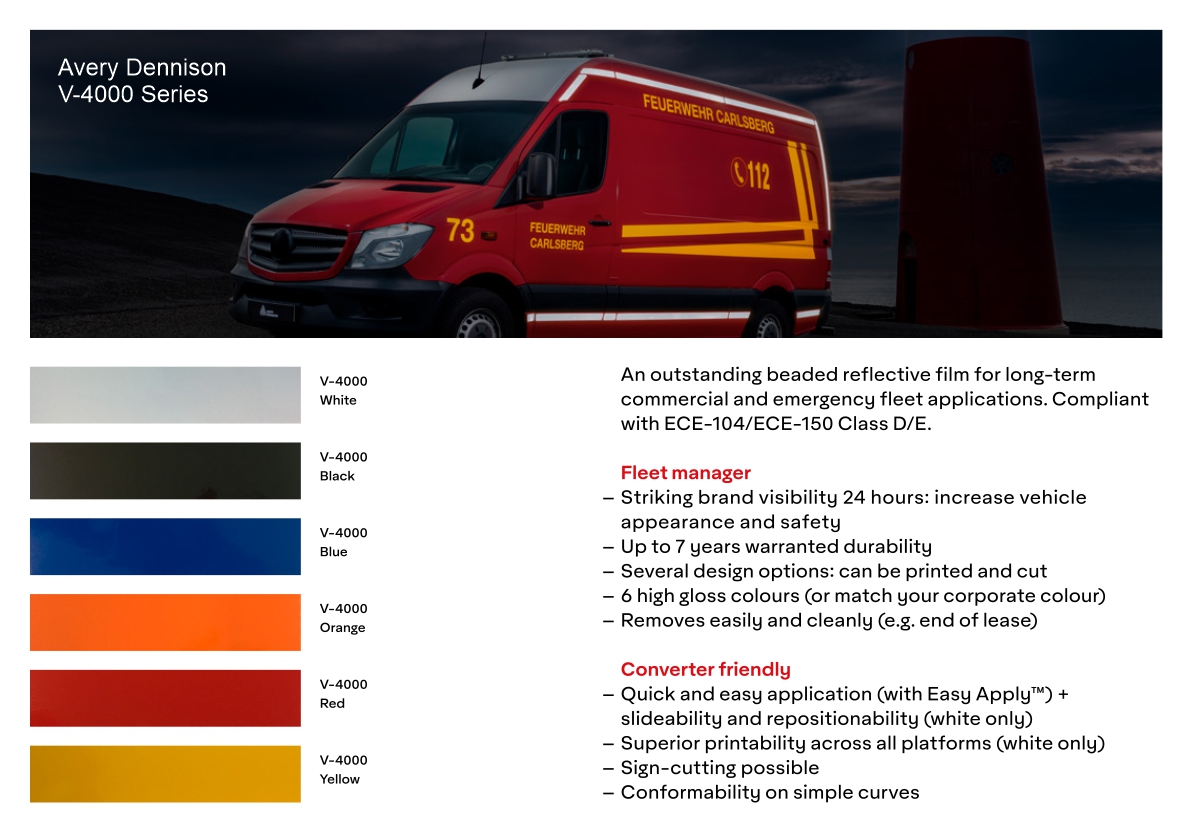 Avery Dennison
V-4000 Series

FEUERWEHR CARLSBERG

112

73

FEUERWEHR
CARLSBERG

V-4000
White

V-4000
Black

V-4000
Blue

V-4000
Orange

V-4000
Red

V-4000
Yellow

An outstanding beaded reflective film for long-term commercial and emergency fleet applications. Compliant with ECE-104/ECE-150 Class D/E.

Fleet manager
– Striking brand visibility 24 hours: increase vehicle appearance and safety
– Up to 7 years warranted durability
– Several design options: can be printed and cut
– 6 high gloss colours (or match your corporate colour)
– Removes easily and cleanly (e.g. end of lease)

Converter friendly
– Quick and easy application (with Easy Apply™) + slideability and repositionability (white only)
– Superior printability across all platforms (white only)
– Sign-cutting possible
– Conformability on simple curves